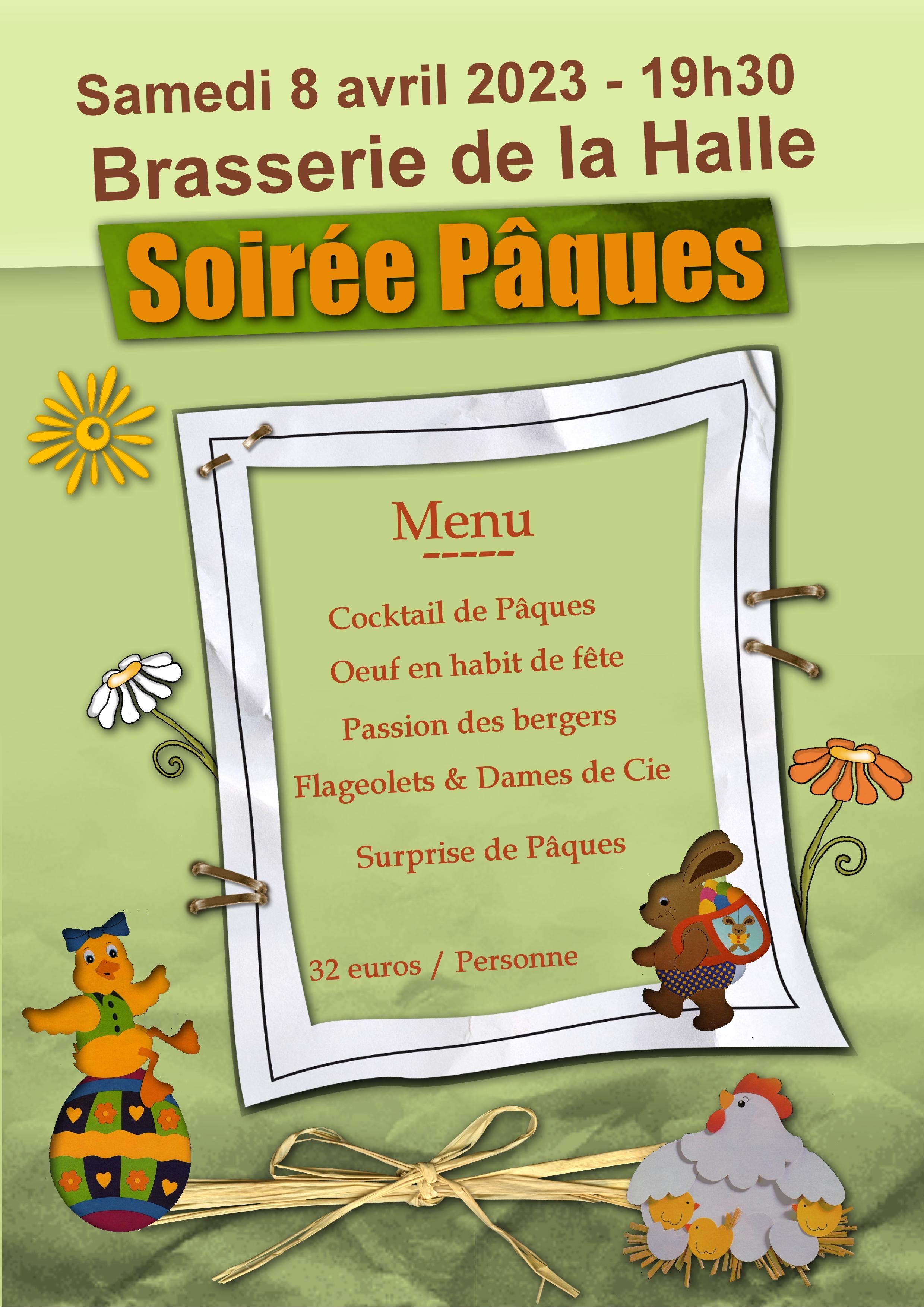 Samedi 8 avril 2023 - 19h30
Brasserie de la Halle

Soirée Pâques

Menu
-----

Cocktail de Pâques

Oeuf en habit de fête

Passion des bergers

Flageolets & Dames de Cie

Surprise de Pâques

32 euros / Personne